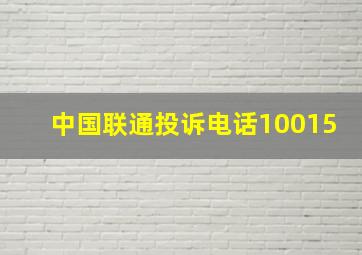 中国联通投诉电话10015